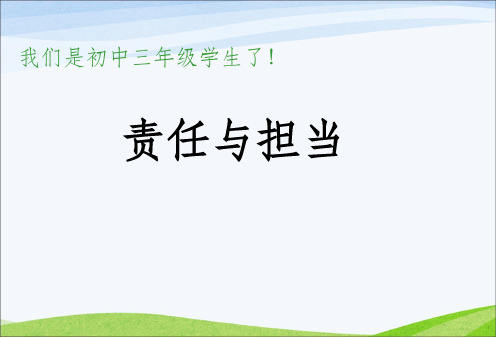 我们是初中三年级学生了！

责任与担当